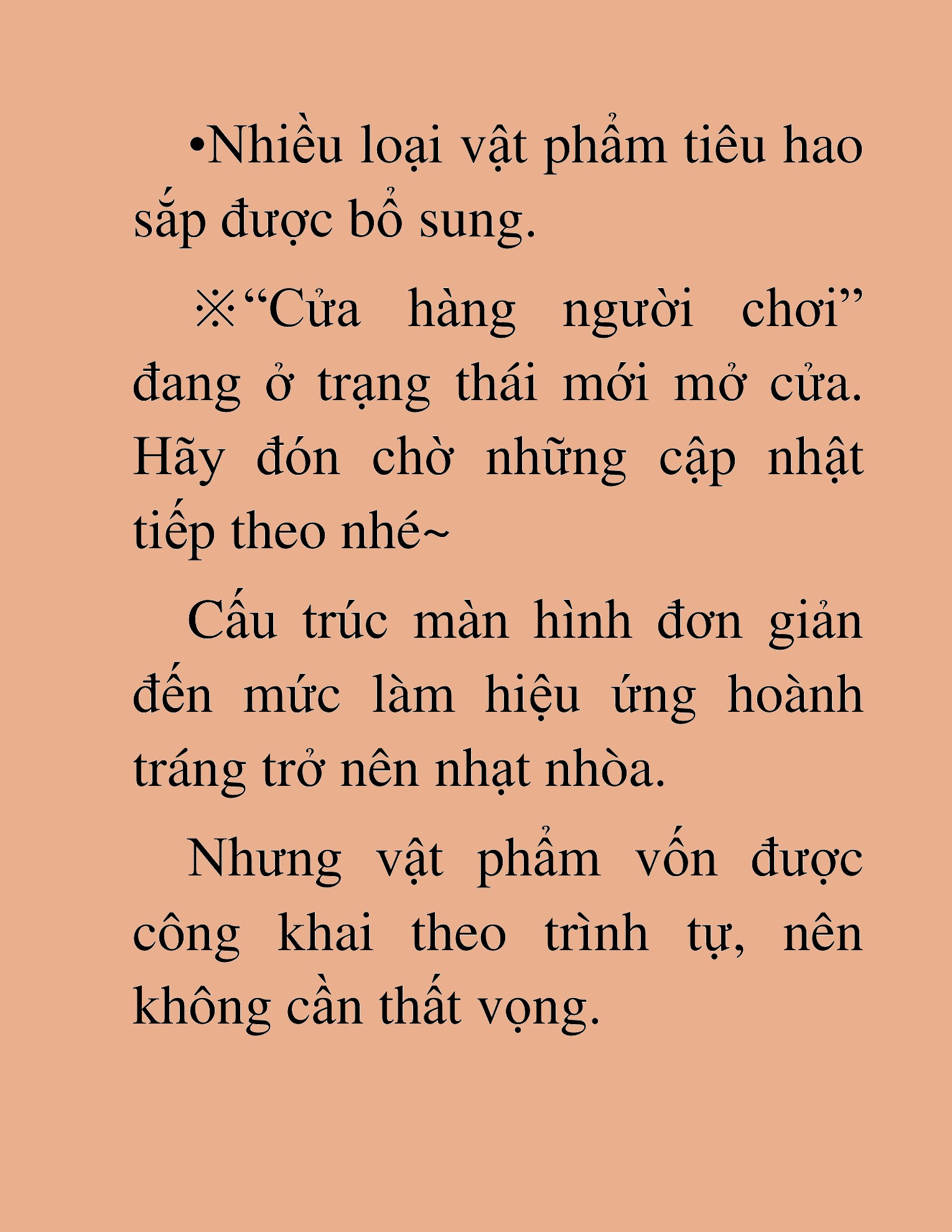 •Nhiều loại vật phẩm tiêu hao sắp được bổ sung.

※“Cửa hàng người chơi” đang ở trạng thái mới mở cửa. Hãy đón chờ những cập nhật tiếp theo nhé~

Cấu trúc màn hình đơn giản đến mức làm hiệu ứng hoành tráng trở nên nhạt nhòa.

Nhưng vật phẩm vốn được công khai theo trình tự, nên không cần thất vọng.